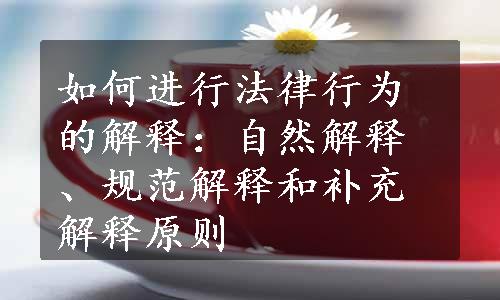 如何进行法律行为的解释：自然解释、规范解释和补充解释原则